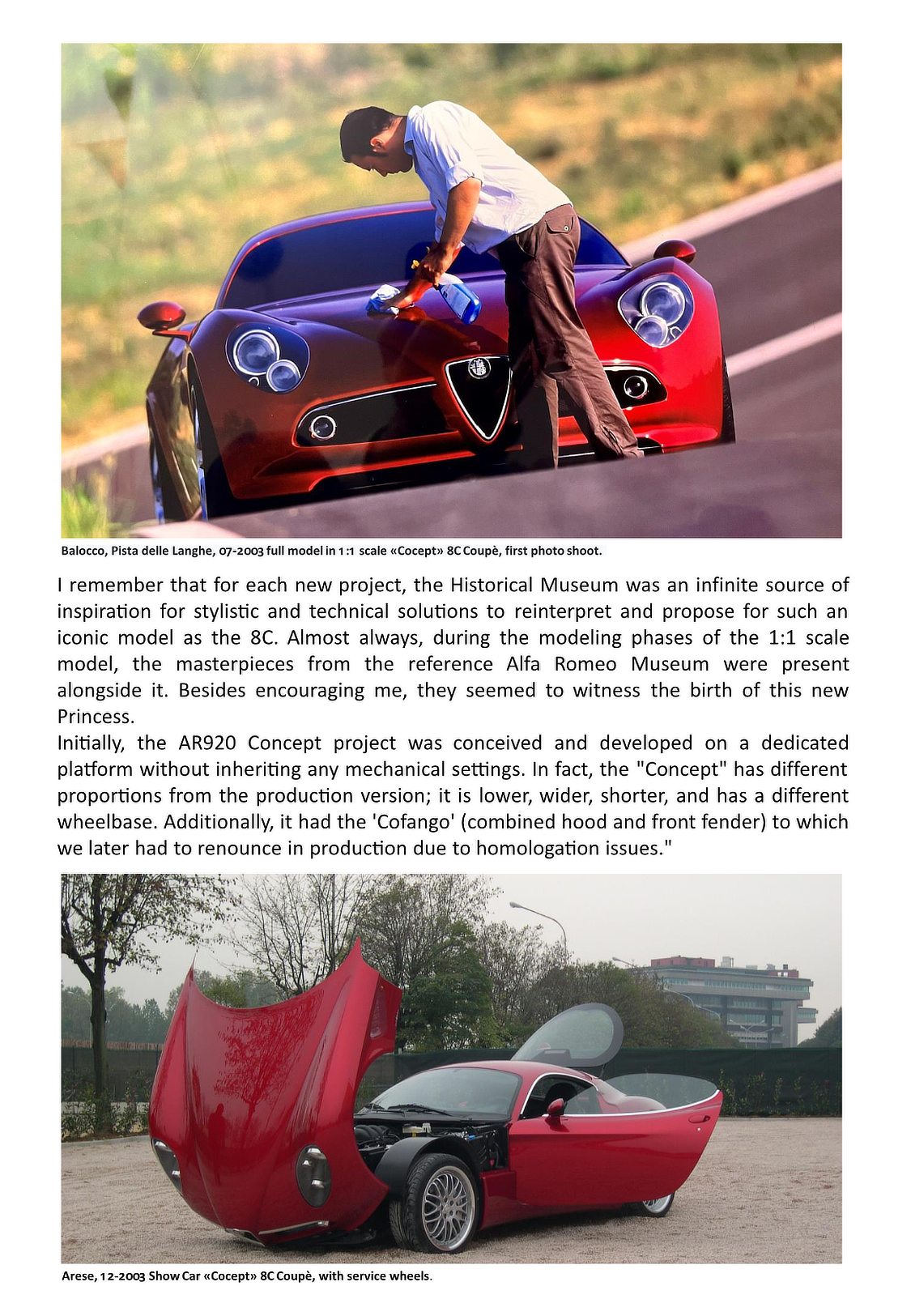 Balocco, Pista delle Langhe, 07-2003 full model in 1:1 scale «Cocept» 8C Coupè, first photo shoot.

I remember that for each new project, the Historical Museum was an infinite source of inspiration for stylistic and technical solutions to reinterpret and propose for such an iconic model as the 8C. Almost always, during the modeling phases of the 1:1 scale model, the masterpieces from the reference Alfa Romeo Museum were present alongside it. Besides encouraging me, they seemed to witness the birth of this new Princess.
Initially, the AR920 Concept project was conceived and developed on a dedicated platform without inheriting any mechanical settings. In fact, the "Concept" has different proportions from the production version; it is lower, wider, shorter, and has a different wheelbase. Additionally, it had the 'Cofango' (combined hood and front fender) to which we later had to renounce in production due to homologation issues."

Arese, 12-2003 Show Car «Cocept» 8C Coupè, with service wheels.